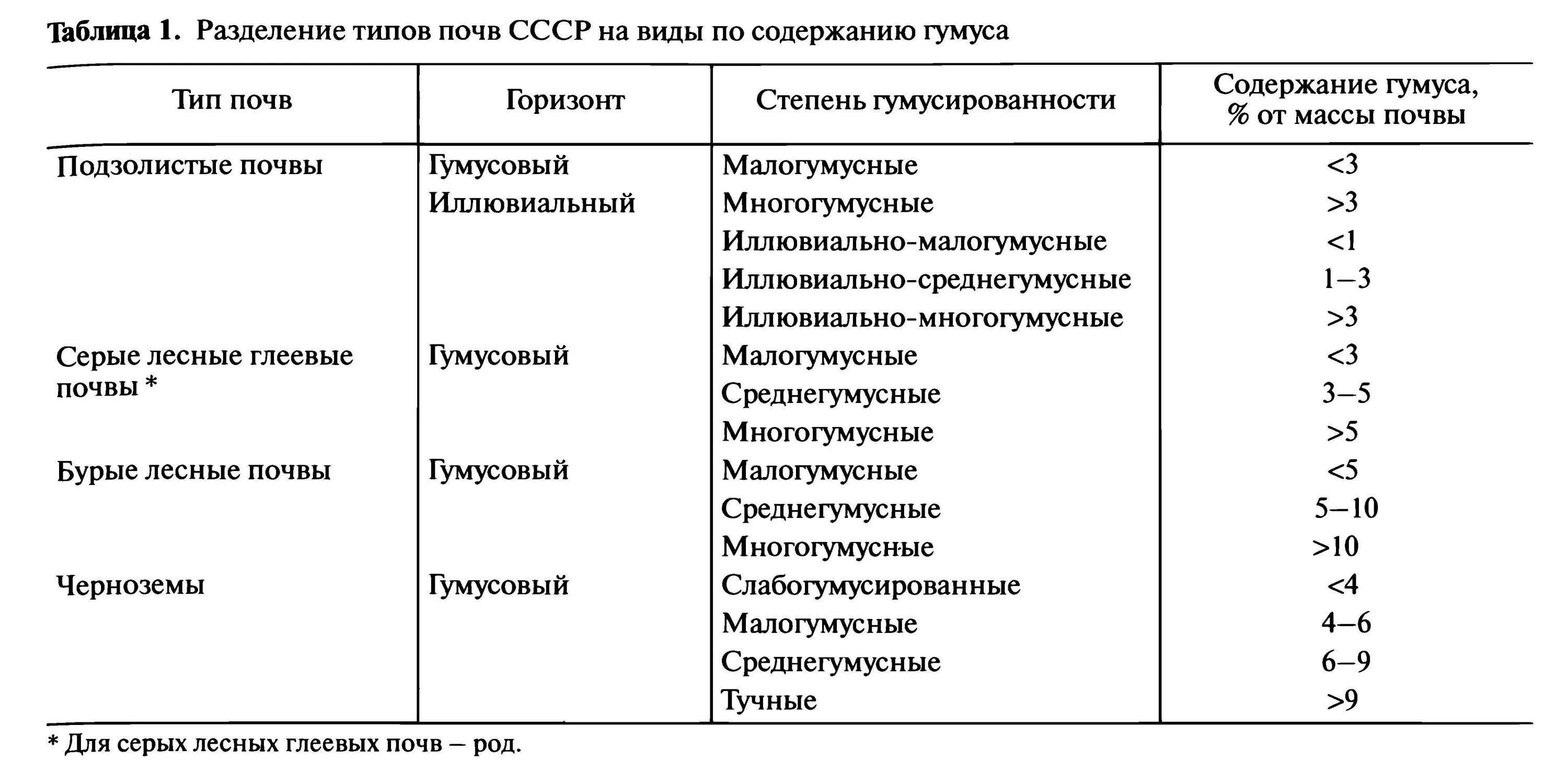 **Таблица 1.** Разделение типов почв СССР на виды по содержанию гумуса

| Тип почв | Горизонт | Степень гумусированности | Содержание гумуса, % от массы почвы |
|---|---|---|---|
| Подзолистые почвы | Гумусовый | Малогумусные | <3 |
| | Иллювиальный | Многогумусные | >3 |
| | | Иллювиально-малогумусные | <1 |
| | | Иллювиально-среднегумусные | 1–3 |
| | | Иллювиально-многогумусные | >3 |
| Серые лесные глеевые почвы * | Гумусовый | Малогумусные | <3 |
| | | Среднегумусные | 3–5 |
| | | Многогумусные | >5 |
| Бурые лесные почвы | Гумусовый | Малогумусные | <5 |
| | | Среднегумусные | 5–10 |
| | | Многогумусные | >10 |
| Черноземы | Гумусовый | Слабогумусированные | <4 |
| | | Малогумусные | 4–6 |
| | | Среднегумусные | 6–9 |
| | | Тучные | >9 |

* Для серых лесных глеевых почв – род.